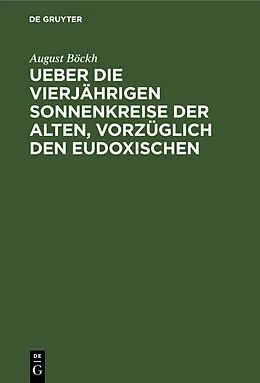 DE GRUYTER

August Böckh

UEBER DIE VIERJÄHRIGEN SONNENKREISE DER ALTEN, VORZÜGLICH DEN EUDOXISCHEN

DE
G